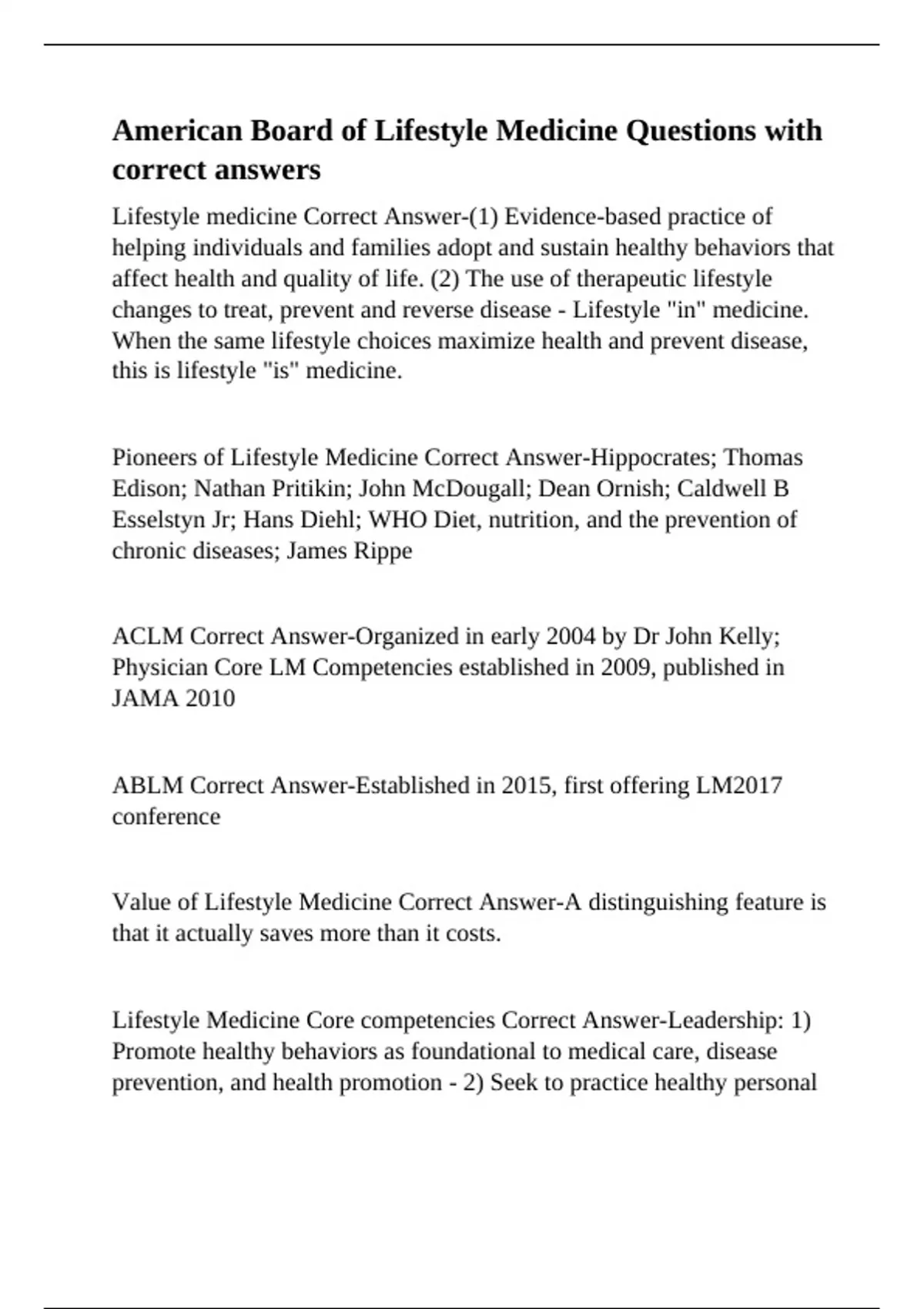 American Board of Lifestyle Medicine Questions with correct answers

Lifestyle medicine Correct Answer-(1) Evidence-based practice of helping individuals and families adopt and sustain healthy behaviors that affect health and quality of life. (2) The use of therapeutic lifestyle changes to treat, prevent and reverse disease - Lifestyle "in" medicine. When the same lifestyle choices maximize health and prevent disease, this is lifestyle "is" medicine.

Pioneers of Lifestyle Medicine Correct Answer-Hippocrates; Thomas Edison; Nathan Pritikin; John McDougall; Dean Ornish; Caldwell B Esselstyn Jr; Hans Diehl; WHO Diet, nutrition, and the prevention of chronic diseases; James Rippe

ACLM Correct Answer-Organized in early 2004 by Dr John Kelly; Physician Core LM Competencies established in 2009, published in JAMA 2010

ABLM Correct Answer-Established in 2015, first offering LM2017 conference

Value of Lifestyle Medicine Correct Answer-A distinguishing feature is that it actually saves more than it costs.

Lifestyle Medicine Core competencies Correct Answer-Leadership: 1) Promote healthy behaviors as foundational to medical care, disease prevention, and health promotion - 2) Seek to practice healthy personal